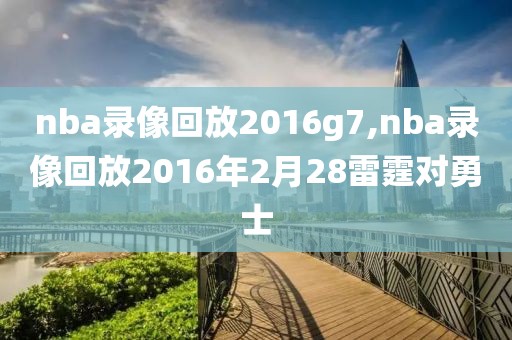 nba录像回放2016g7,nba录像回放2016年2月28雷霆对勇士